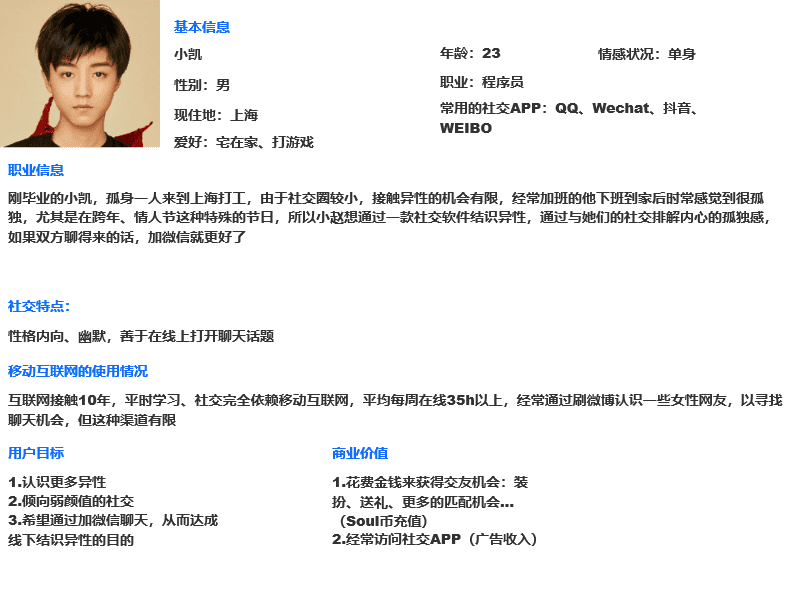 基本信息

小凯

性别：男

现住地：上海

爱好：宅在家、打游戏

年龄：23

情感状况：单身

职业：程序员

常用的社交APP：QQ、Wechat、抖音、WEIBO

职业信息

刚毕业的小凯，孤身一人来到上海打工，由于社交圈较小，接触异性的机会有限，经常加班的他下班到家后时常感觉到很孤独，尤其是在跨年、情人节这种特殊的节日，所以小赵想通过一款社交软件结识异性，通过与她们的社交排解内心的孤独感，如果双方聊得来的话，加微信就更好了

社交特点：

性格内向、幽默，善于在线上打开聊天话题

移动互联网的使用情况

互联网接触10年，平时学习、社交完全依赖移动互联网，平均每周在线35h以上，经常通过刷微博认识一些女性网友，以寻找聊天机会，但这种渠道有限

用户目标

1.认识更多异性
2.倾向弱颜值的社交
3.希望通过加微信聊天，从而达成线下结识异性的目的

商业价值

1.花费金钱来获得交友机会：装扮、送礼、更多的匹配机会...（Soul币充值）
2.经常访问社交APP（广告收入）